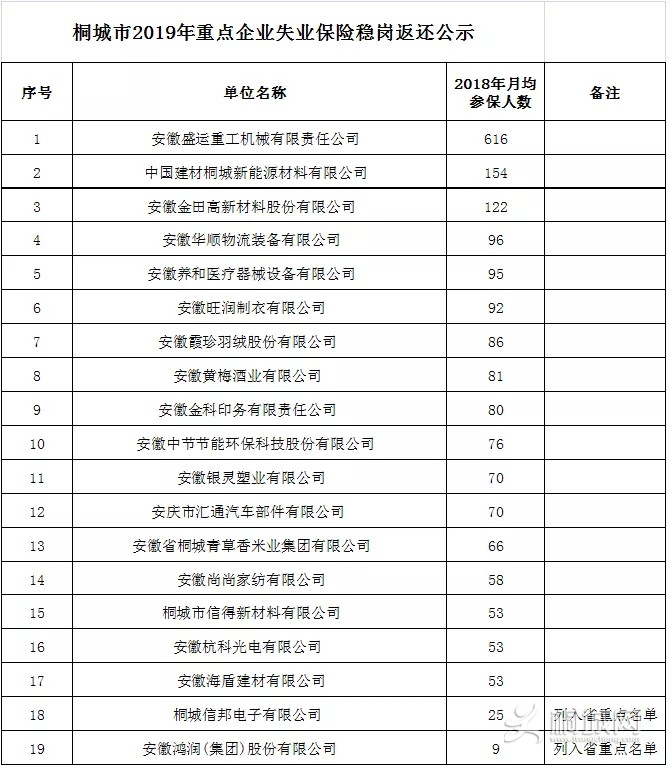 桐城市2019年重点企业失业保险稳岗返还公示

| 序号 | 单位名称 | 2018年月均参保人数 | 备注 |
|---|---|---|---|
| 1 | 安徽盛运重工机械有限责任公司 | 616 | |
| 2 | 中国建材桐城新能源材料有限公司 | 154 | |
| 3 | 安徽金田高新材料股份有限公司 | 122 | |
| 4 | 安徽华顺物流装备有限公司 | 96 | |
| 5 | 安徽养和医疗器械设备有限公司 | 95 | |
| 6 | 安徽旺润制衣有限公司 | 92 | |
| 7 | 安徽霞珍羽绒股份有限公司 | 86 | |
| 8 | 安徽黄梅酒业有限公司 | 81 | |
| 9 | 安徽金科印务有限责任公司 | 80 | |
| 10 | 安徽中节节能环保科技股份有限公司 | 76 | |
| 11 | 安徽银灵塑业有限公司 | 70 | |
| 12 | 安庆市汇通汽车部件有限公司 | 70 | |
| 13 | 安徽省桐城青草香米业集团有限公司 | 66 | |
| 14 | 安徽尚尚家纺有限公司 | 58 | |
| 15 | 桐城市信得新材料有限公司 | 53 | |
| 16 | 安徽杭科光电有限公司 | 53 | |
| 17 | 安徽海盾建材有限公司 | 53 | |
| 18 | 桐城信邦电子有限公司 | 25 | 列入省重点名单 |
| 19 | 安徽鸿润(集团)股份有限公司 | 9 | 列入省重点名单 |

桐城网